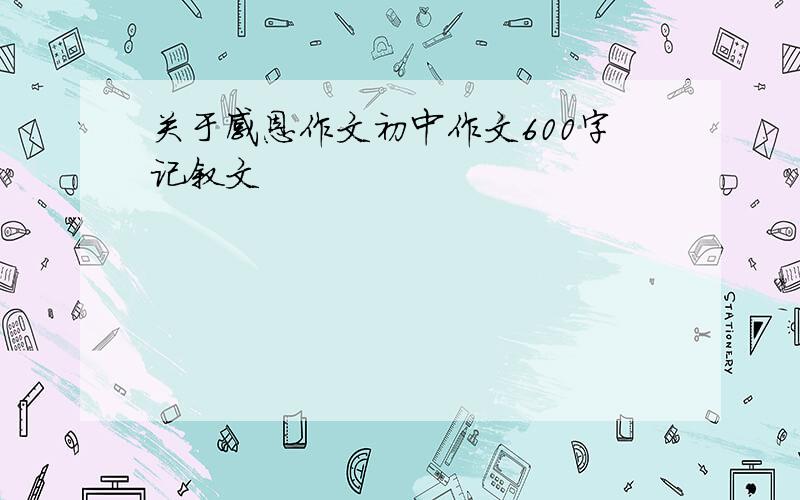 关于感恩作文初中作文600字记叙文

STATIONERY